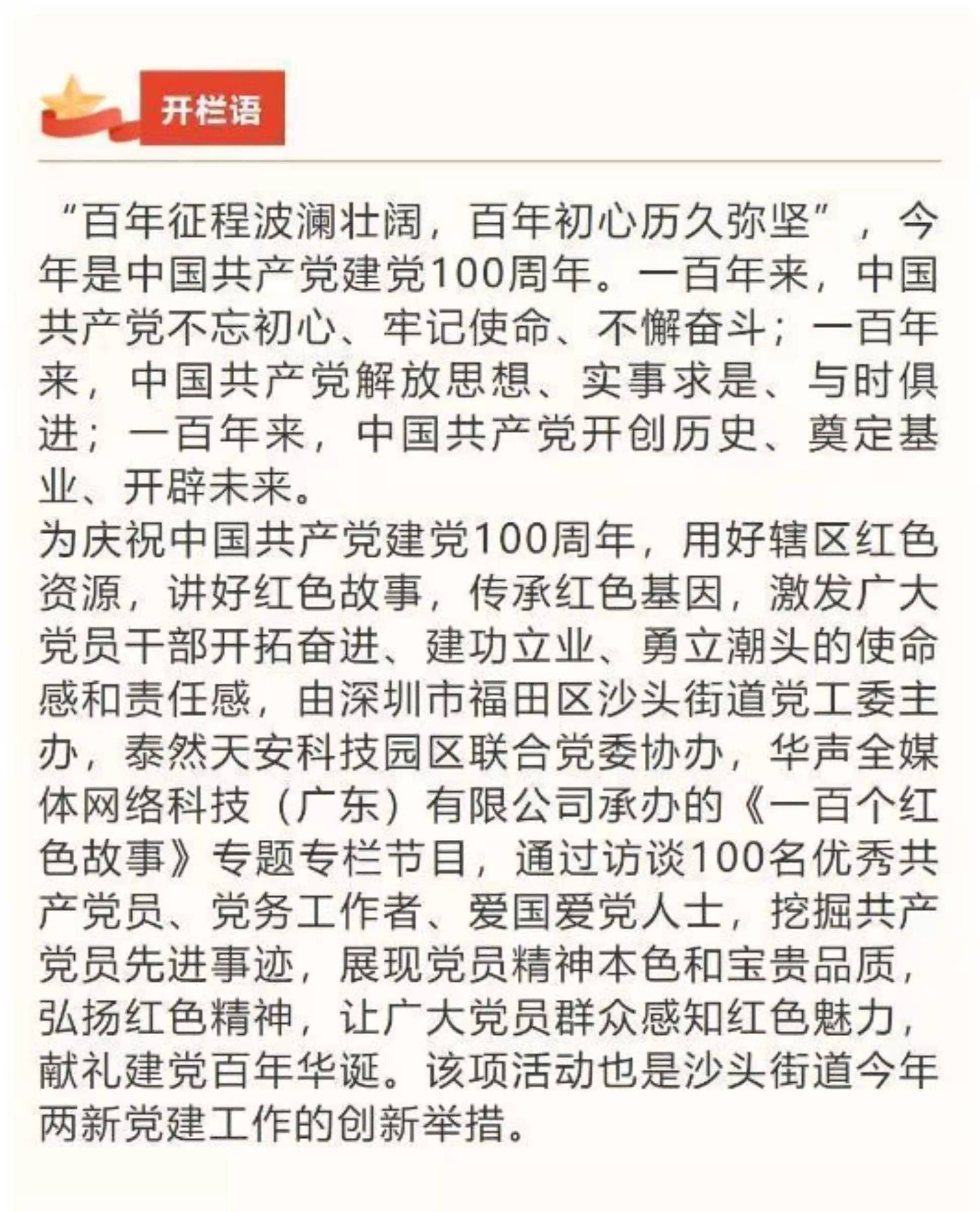 开栏语

“百年征程波澜壮阔，百年初心历久弥坚”，今年是中国共产党建党100周年。一百年来，中国共产党不忘初心、牢记使命、不懈奋斗；一百年来，中国共产党解放思想、实事求是、与时俱进；一百年来，中国共产党开创历史、奠定基业、开辟未来。
为庆祝中国共产党建党100周年，用好辖区红色资源，讲好红色故事，传承红色基因，激发广大党员干部开拓奋进、建功立业、勇立潮头的使命感和责任感，由深圳市福田区沙头街道党工委主办，泰然天安科技园区联合党委协办，华声全媒体网络科技（广东）有限公司承办的《一百个红色故事》专题专栏节目，通过访谈100名优秀共产党员、党务工作者、爱国爱党人士，挖掘共产党员先进事迹，展现党员精神本色和宝贵品质，弘扬红色精神，让广大党员群众感知红色魅力，献礼建党百年华诞。该项活动也是沙头街道今年两新党建工作的创新举措。